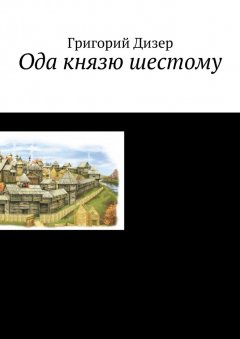 Григорий Дизер
Ода князю шестому